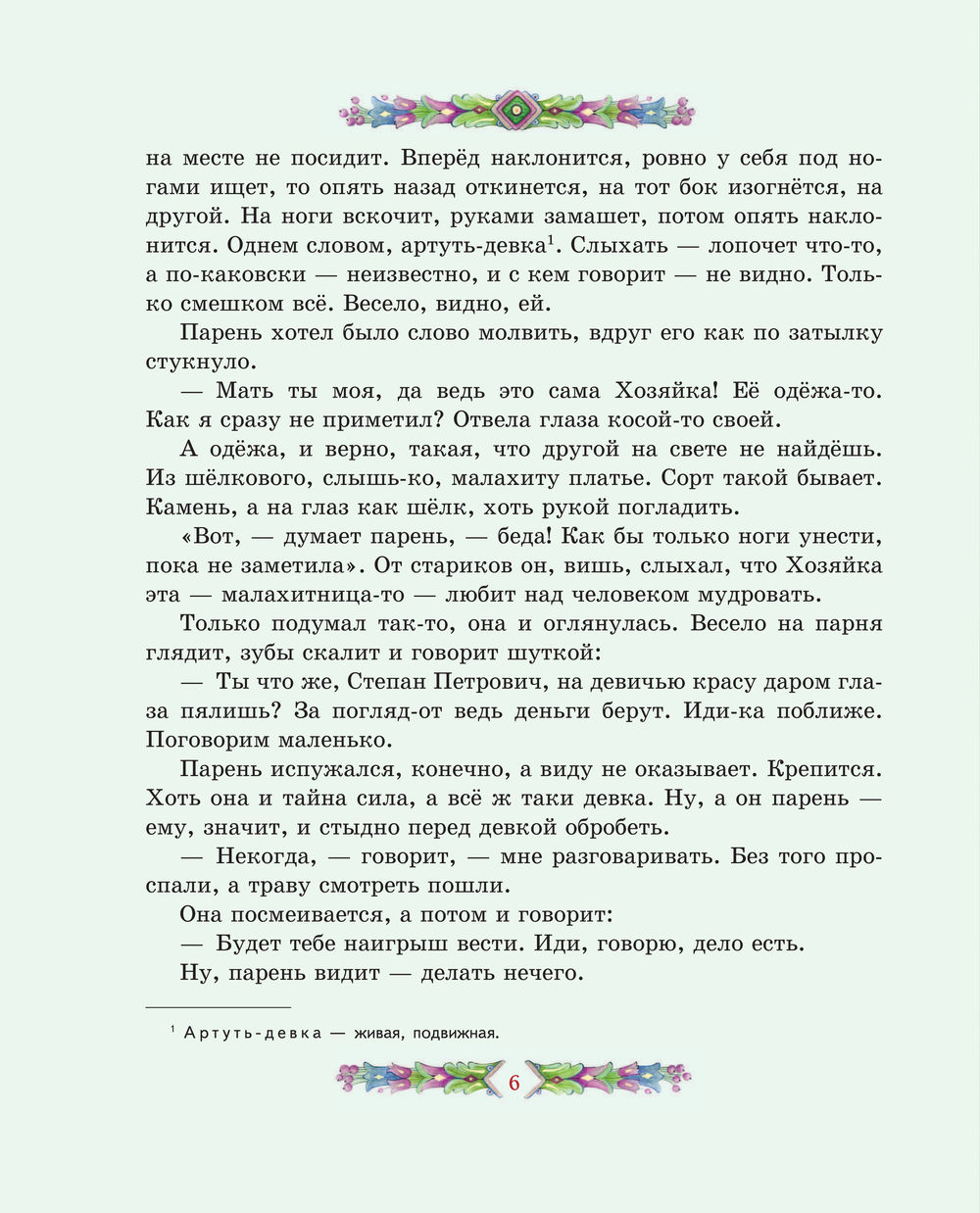 на месте не посидит. Вперёд наклонится, ровно у себя под ногами ищет, то опять назад откинется, на тот бок изогнётся, на другой. На ноги вскочит, руками замашет, потом опять наклонится. Однем словом, артуть-девка$^1$. Слыхать — лопочет что-то, а по-каковски — неизвестно, и с кем говорит — не видно. Только смешком всё. Весело, видно, ей.

Парень хотел было слово молвить, вдруг его как по затылку стукнуло.

— Мать ты моя, да ведь это сама Хозяйка! Её одёжа-то. Как я сразу не приметил? Отвела глаза косой-то своей.

А одёжа, и верно, такая, что другой на свете не найдёшь. Из шёлкового, слышь-ко, малахиту платье. Сорт такой бывает. Камень, а на глаз как шёлк, хоть рукой погладить.

«Вот, — думает парень, — беда! Как бы только ноги унести, пока не заметила». От стариков он, вишь, слыхал, что Хозяйка эта — малахитница-то — любит над человеком мудровать.

Только подумал так-то, она и оглянулась. Весело на парня глядит, зубы скалит и говорит шуткой:

— Ты что же, Степан Петрович, на девичью красу даром глаза пялишь? За погляд-от ведь деньги берут. Иди-ка поближе. Поговорим маленько.

Парень испужался, конечно, а виду не оказывает. Крепится. Хоть она и тайна сила, а всё ж таки девка. Ну, а он парень — ему, значит, и стыдно перед девкой обробеть.

— Некогда, — говорит, — мне разговаривать. Без того проспали, а траву смотреть пошли.

Она посмеивается, а потом и говорит:

— Будет тебе наигрыш вести. Иди, говорю, дело есть.

Ну, парень видит — делать нечего.

$^1$ Артуть-девка — живая, подвижная.

6